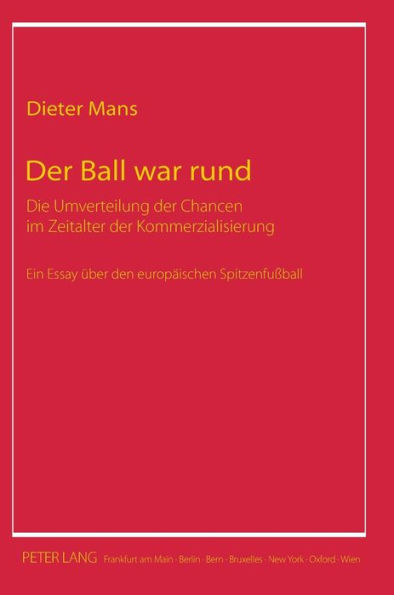 Dieter Mans

Der Ball war rund

Die Umverteilung der Chancen im Zeitalter der Kommerzialisierung

Ein Essay über den europäischen Spitzenfußball

PETER LANG Frankfurt am Main · Berlin · Bern · Bruxelles · New York · Oxford · Wien